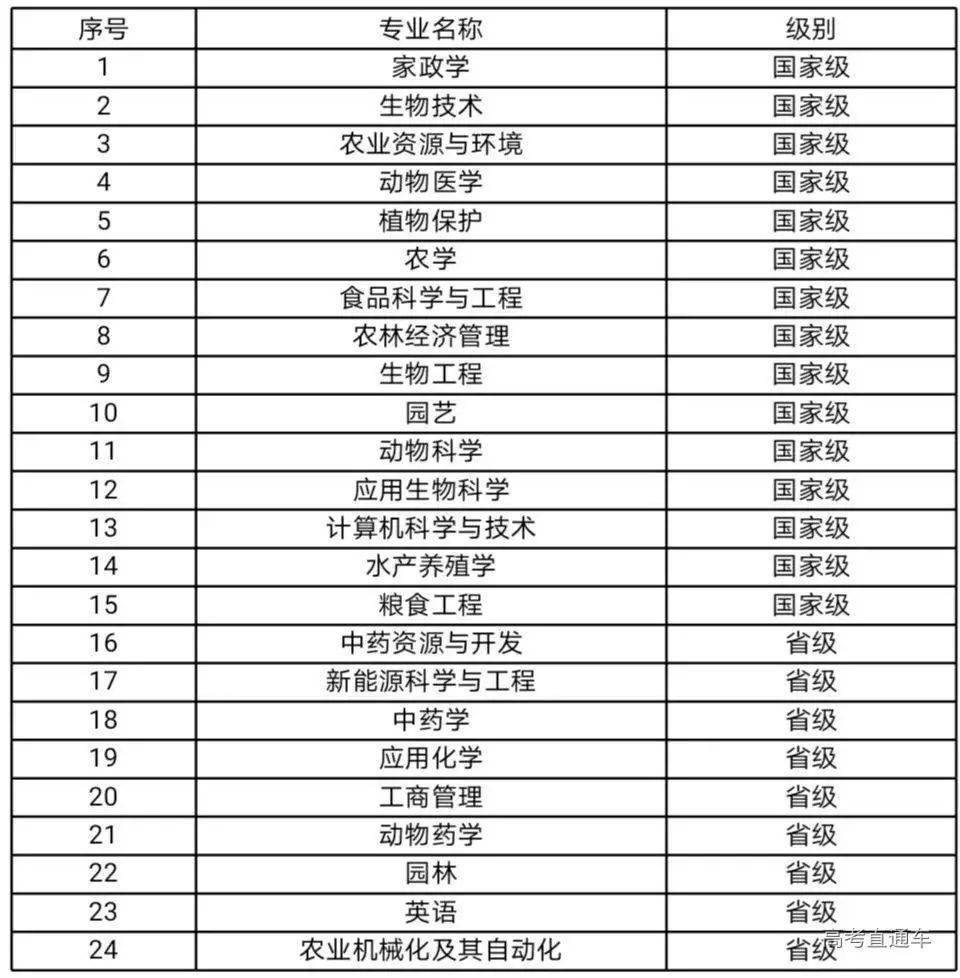 | 序号 | 专业名称 | 级别 |
|---|---|---|
| 1 | 家政学 | 国家级 |
| 2 | 生物技术 | 国家级 |
| 3 | 农业资源与环境 | 国家级 |
| 4 | 动物医学 | 国家级 |
| 5 | 植物保护 | 国家级 |
| 6 | 农学 | 国家级 |
| 7 | 食品科学与工程 | 国家级 |
| 8 | 农林经济管理 | 国家级 |
| 9 | 生物工程 | 国家级 |
| 10 | 园艺 | 国家级 |
| 11 | 动物科学 | 国家级 |
| 12 | 应用生物科学 | 国家级 |
| 13 | 计算机科学与技术 | 国家级 |
| 14 | 水产养殖学 | 国家级 |
| 15 | 粮食工程 | 国家级 |
| 16 | 中药资源与开发 | 省级 |
| 17 | 新能源科学与工程 | 省级 |
| 18 | 中药学 | 省级 |
| 19 | 应用化学 | 省级 |
| 20 | 工商管理 | 省级 |
| 21 | 动物药学 | 省级 |
| 22 | 园林 | 省级 |
| 23 | 英语 | 省级 |
| 24 | 农业机械化及其自动化 | 省级 |

高考直通车